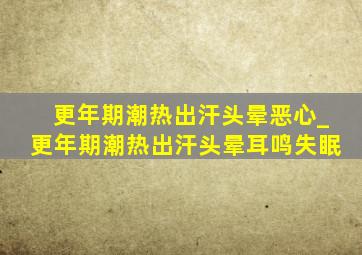 更年期潮热出汗头晕恶心_更年期潮热出汗头晕耳鸣失眠